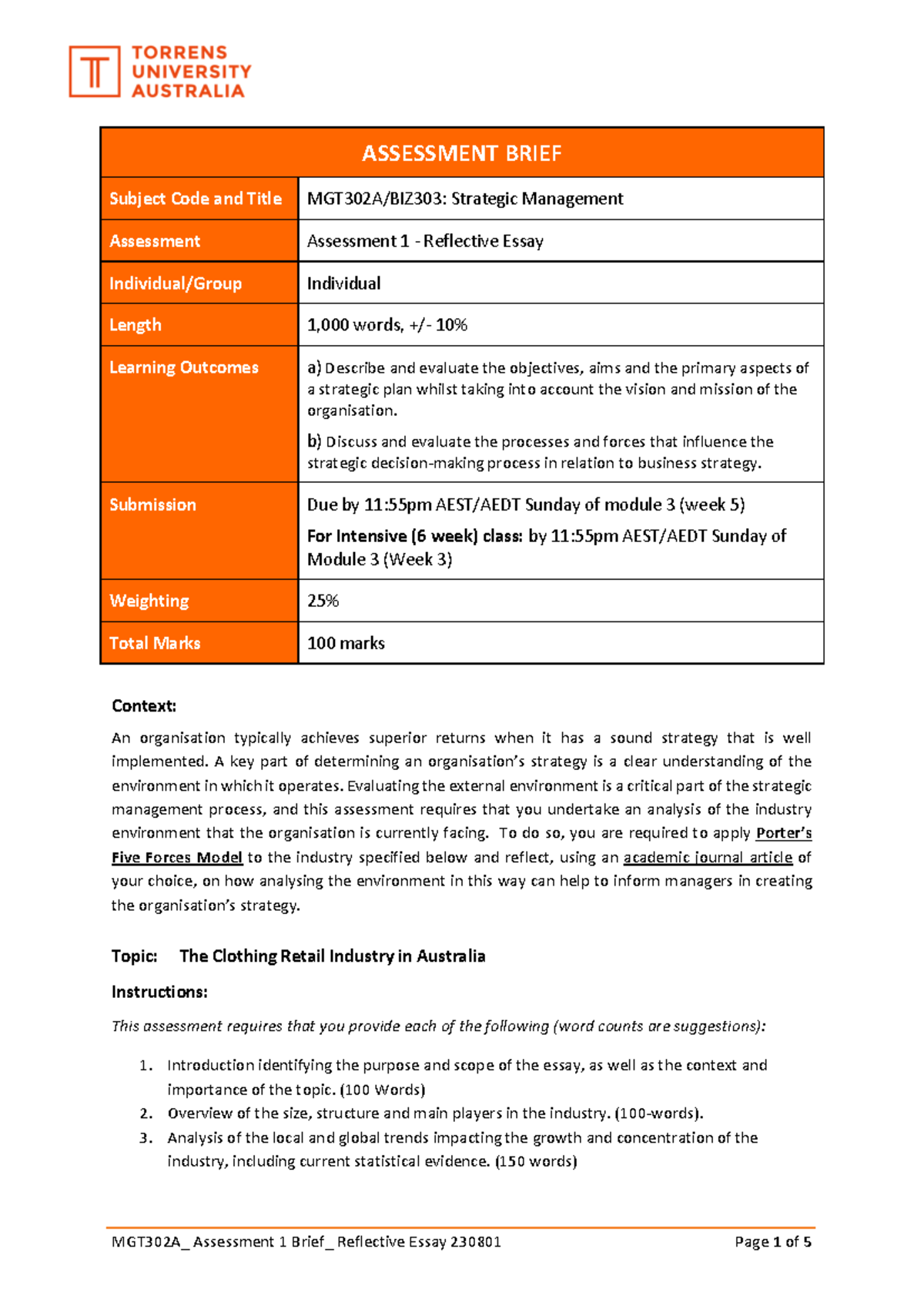 TORRENS UNIVERSITY AUSTRALIA

| ASSESSMENT BRIEF | |
|---|---|
| Subject Code and Title | MGT302A/BIZ303: Strategic Management |
| Assessment | Assessment 1 - Reflective Essay |
| Individual/Group | Individual |
| Length | 1,000 words, +/- 10% |
| Learning Outcomes | a) Describe and evaluate the objectives, aims and the primary aspects of a strategic plan whilst taking into account the vision and mission of the organisation. b) Discuss and evaluate the processes and forces that influence the strategic decision-making process in relation to business strategy. |
| Submission | Due by 11:55pm AEST/AEDT Sunday of module 3 (week 5) For Intensive (6 week) class: by 11:55pm AEST/AEDT Sunday of Module 3 (Week 3) |
| Weighting | 25% |
| Total Marks | 100 marks |

Context:

An organisation typically achieves superior returns when it has a sound strategy that is well implemented. A key part of determining an organisation's strategy is a clear understanding of the environment in which it operates. Evaluating the external environment is a critical part of the strategic management process, and this assessment requires that you undertake an analysis of the industry environment that the organisation is currently facing. To do so, you are required to apply Porter's Five Forces Model to the industry specified below and reflect, using an academic journal article of your choice, on how analysing the environment in this way can help to inform managers in creating the organisation's strategy.

Topic: The Clothing Retail Industry in Australia

Instructions:

This assessment requires that you provide each of the following (word counts are suggestions):

1. Introduction identifying the purpose and scope of the essay, as well as the context and importance of the topic. (100 Words)
2. Overview of the size, structure and main players in the industry. (100-words).
3. Analysis of the local and global trends impacting the growth and concentration of the industry, including current statistical evidence. (150 words)

MGT302A_ Assessment 1 Brief_ Reflective Essay 230801 Page 1 of 5